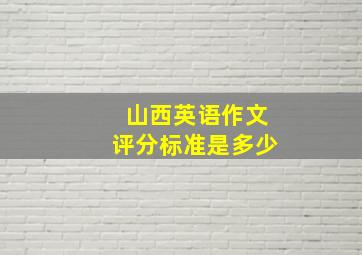 山西英语作文
评分标准是多少